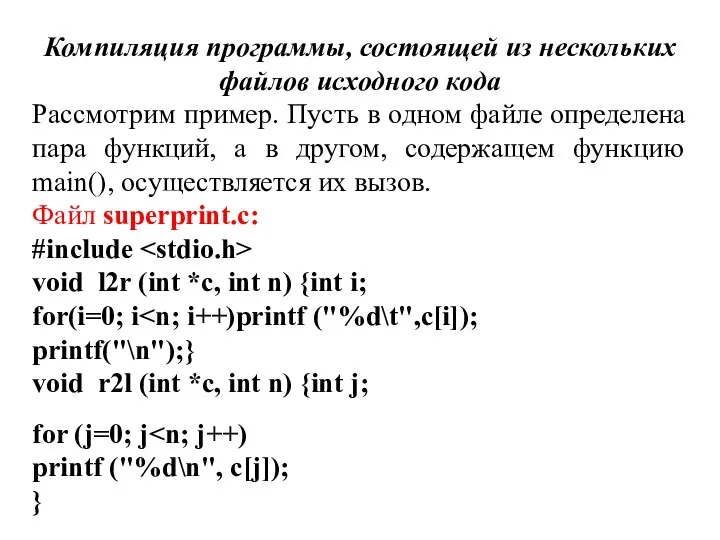 Компиляция программы, состоящей из нескольких файлов исходного кода

Рассмотрим пример. Пусть в одном файле определена пара функций, а в другом, содержащем функцию main(), осуществляется их вызов.

Файл superprint.c:
#include <stdio.h>
void l2r (int *c, int n) {int i;
for(i=0; i<n; i++)printf ("%d\t",c[i]);
printf("\n");}
void r2l (int *c, int n) {int j;

for (j=0; j<n; j++)
printf ("%d\n", c[j]);
}